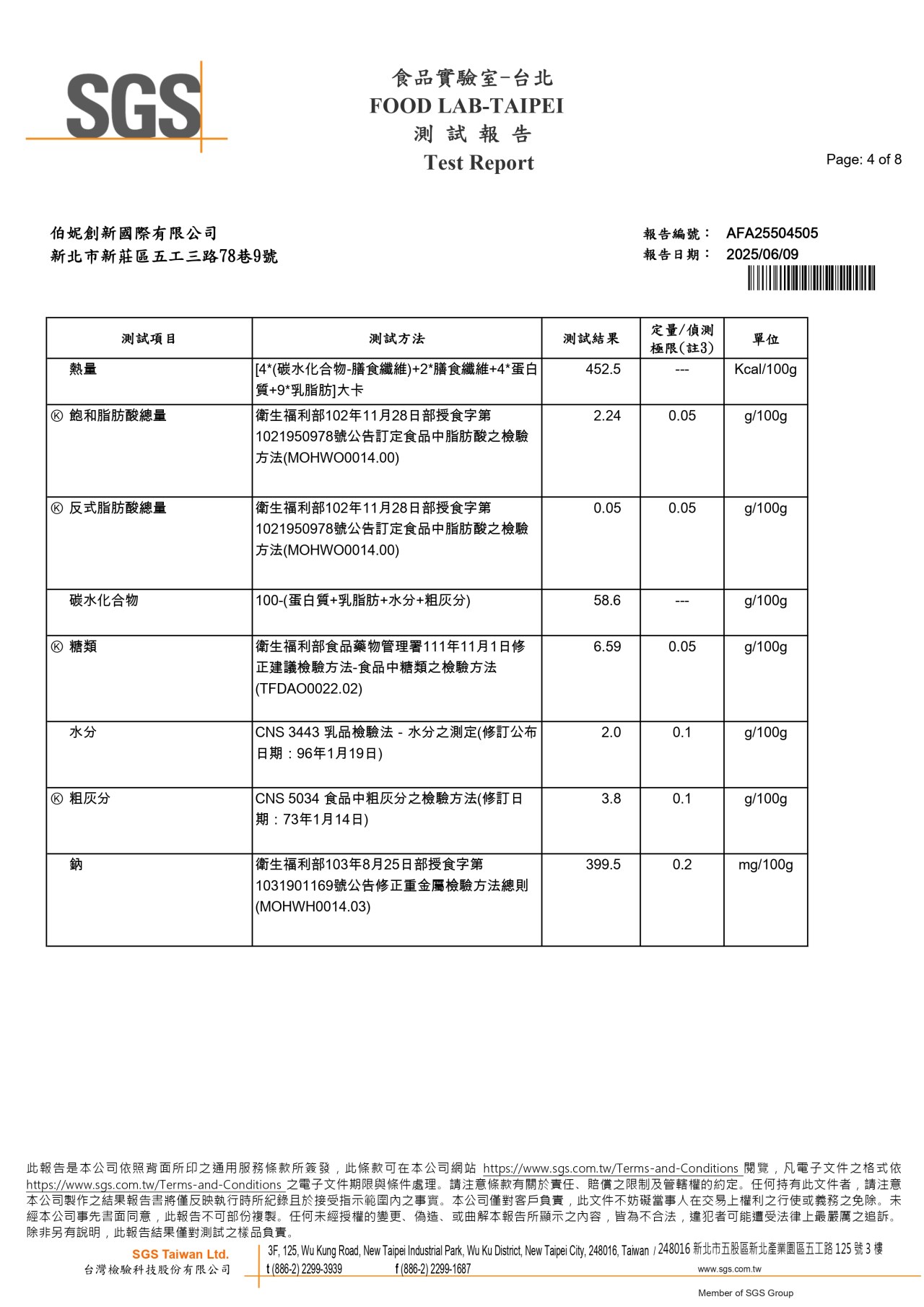 SGS

食品實驗室-台北
FOOD LAB-TAIPEI
測 試 報 告
Test Report

Page: 4 of 8

伯妮創新國際有限公司
新北市新莊區五工三路78巷9號

報告編號： AFA25504505
報告日期： 2025/06/09

| 測試項目 | 測試方法 | 測試結果 | 定量/偵測極限(註3) | 單位 |
|---|---|---|---|---|
| 熱量 | [4*(碳水化合物-膳食纖維)+2*膳食纖維+4*蛋白質+9*乳脂肪]大卡 | 452.5 | --- | Kcal/100g |
| Ⓚ 飽和脂肪酸總量 | 衛生福利部102年11月28日部授食字第1021950978號公告訂定食品中脂肪酸之檢驗方法(MOHWO0014.00) | 2.24 | 0.05 | g/100g |
| Ⓚ 反式脂肪酸總量 | 衛生福利部102年11月28日部授食字第1021950978號公告訂定食品中脂肪酸之檢驗方法(MOHWO0014.00) | 0.05 | 0.05 | g/100g |
| 碳水化合物 | 100-(蛋白質+乳脂肪+水分+粗灰分) | 58.6 | --- | g/100g |
| Ⓚ 糖類 | 衛生福利部食品藥物管理署111年11月1日修正建議檢驗方法-食品中糖類之檢驗方法(TFDAO0022.02) | 6.59 | 0.05 | g/100g |
| 水分 | CNS 3443 乳品檢驗法 - 水分之測定(修訂公布日期：96年1月19日) | 2.0 | 0.1 | g/100g |
| Ⓚ 粗灰分 | CNS 5034 食品中粗灰分之檢驗方法(修訂日期：73年1月14日) | 3.8 | 0.1 | g/100g |
| 鈉 | 衛生福利部103年8月25日部授食字第1031901169號公告修正重金屬檢驗方法總則(MOHWH0014.03) | 399.5 | 0.2 | mg/100g |

此報告是本公司依照背面所印之通用服務條款所簽發，此條款可在本公司網站 https://www.sgs.com.tw/Terms-and-Conditions 閱覽，凡電子文件之格式依 https://www.sgs.com.tw/Terms-and-Conditions 之電子文件期限與條件處理。請注意條款有關於責任、賠償之限制及管轄權的約定。任何持有此文件者，請注意本公司製作之結果報告書將僅反映執行時所紀錄且於接受指示範圍內之事實。本公司僅對客戶負責，此文件不妨礙當事人在交易上權利之行使或義務之免除。未經本公司事先書面同意，此報告不可部份複製。任何未經授權的變更、偽造、或曲解本報告所顯示之內容，皆為不合法，違犯者可能遭受法律上最嚴厲之追訴。除非另有說明，此報告結果僅對測試之樣品負責。

SGS Taiwan Ltd.
台灣檢驗科技股份有限公司
3F, 125, Wu Kung Road, New Taipei Industrial Park, Wu Ku District, New Taipei City, 248016, Taiwan / 248016 新北市五股區新北產業園區五工路 125 號 3 樓
t (886-2) 2299-3939 f (886-2) 2299-1687 www.sgs.com.tw
Member of SGS Group